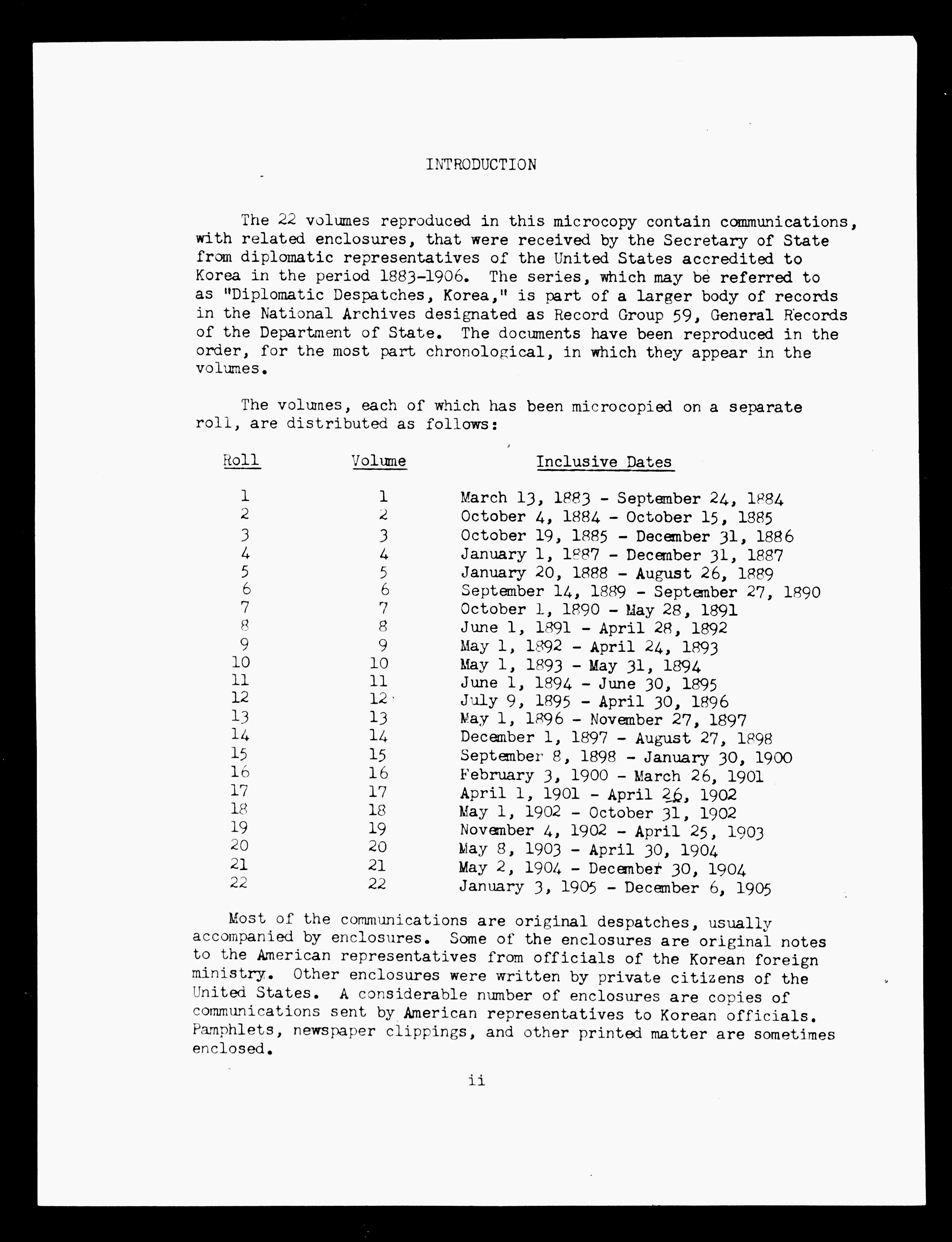 INTRODUCTION

The 22 volumes reproduced in this microcopy contain communications, with related enclosures, that were received by the Secretary of State from diplomatic representatives of the United States accredited to Korea in the period 1883-1906. The series, which may be referred to as "Diplomatic Despatches, Korea," is part of a larger body of records in the National Archives designated as Record Group 59, General Records of the Department of State. The documents have been reproduced in the order, for the most part chronological, in which they appear in the volumes.

The volumes, each of which has been microcopied on a separate roll, are distributed as follows:

| Roll | Volume | Inclusive Dates |
|---|---|---|
| 1 | 1 | March 13, 1883 - September 24, 1884 |
| 2 | 2 | October 4, 1884 - October 15, 1885 |
| 3 | 3 | October 19, 1885 - December 31, 1886 |
| 4 | 4 | January 1, 1887 - December 31, 1887 |
| 5 | 5 | January 20, 1888 - August 26, 1889 |
| 6 | 6 | September 14, 1889 - September 27, 1890 |
| 7 | 7 | October 1, 1890 - May 28, 1891 |
| 8 | 8 | June 1, 1891 - April 28, 1892 |
| 9 | 9 | May 1, 1892 - April 24, 1893 |
| 10 | 10 | May 1, 1893 - May 31, 1894 |
| 11 | 11 | June 1, 1894 - June 30, 1895 |
| 12 | 12 | July 9, 1895 - April 30, 1896 |
| 13 | 13 | May 1, 1896 - November 27, 1897 |
| 14 | 14 | December 1, 1897 - August 27, 1898 |
| 15 | 15 | September 8, 1898 - January 30, 1900 |
| 16 | 16 | February 3, 1900 - March 26, 1901 |
| 17 | 17 | April 1, 1901 - April 26, 1902 |
| 18 | 18 | May 1, 1902 - October 31, 1902 |
| 19 | 19 | November 4, 1902 - April 25, 1903 |
| 20 | 20 | May 8, 1903 - April 30, 1904 |
| 21 | 21 | May 2, 1904 - December 30, 1904 |
| 22 | 22 | January 3, 1905 - December 6, 1905 |

Most of the communications are original despatches, usually accompanied by enclosures. Some of the enclosures are original notes to the American representatives from officials of the Korean foreign ministry. Other enclosures were written by private citizens of the United States. A considerable number of enclosures are copies of communications sent by American representatives to Korean officials. Pamphlets, newspaper clippings, and other printed matter are sometimes enclosed.

ii